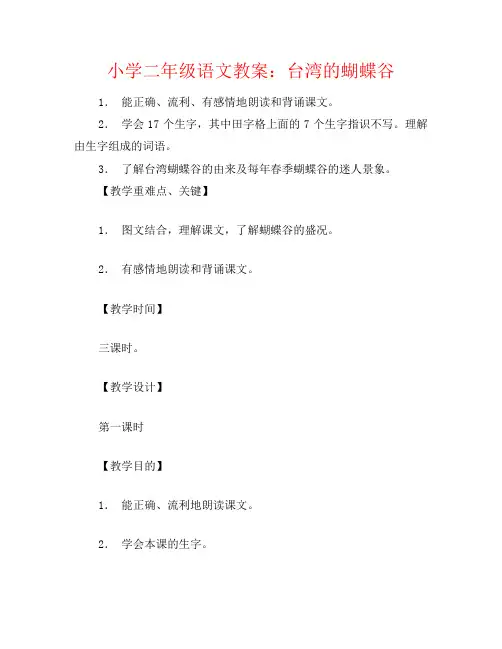 小学二年级语文教案：台湾的蝴蝶谷

1． 能正确、流利、有感情地朗读和背诵课文。

2． 学会 17 个生字，其中田字格上面的 7 个生字指识不写。理解由生字组成的词语。

3． 了解台湾蝴蝶谷的由来及每年春季蝴蝶谷的迷人景象。

【教学重难点、关键】

1． 图文结合，理解课文，了解蝴蝶谷的盛况。

2． 有感情地朗读和背诵课文。

【教学时间】

三课时。

【教学设计】

第一课时

【教学目的】

1． 能正确、流利地朗读课文。

2． 学会本课的生字。